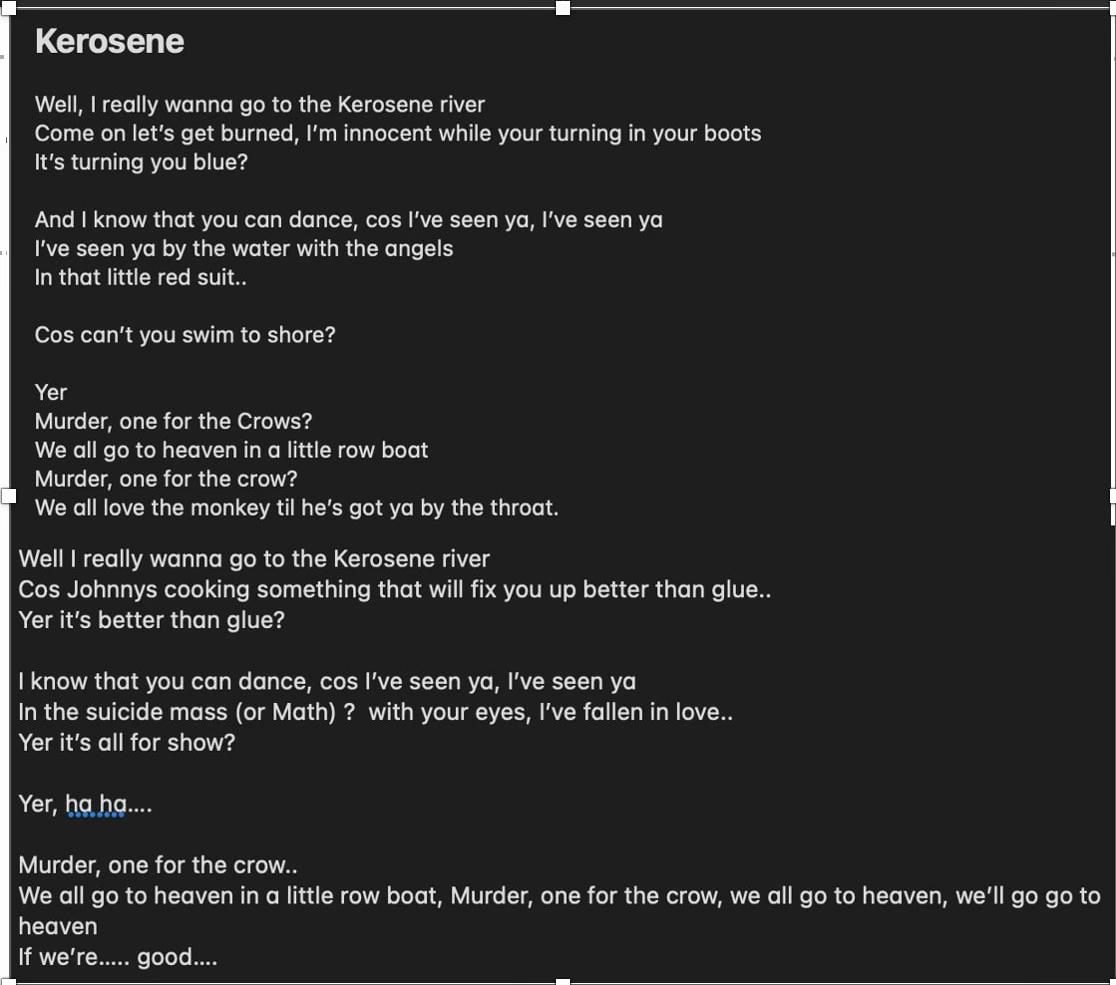 Kerosene

Well, I really wanna go to the Kerosene river
Come on let's get burned, I'm innocent while your turning in your boots
It's turning you blue?

And I know that you can dance, cos I've seen ya, I've seen ya
I've seen ya by the water with the angels
In that little red suit..

Cos can't you swim to shore?

Yer
Murder, one for the Crows?
We all go to heaven in a little row boat
Murder, one for the crow?
We all love the monkey til he's got ya by the throat.

Well I really wanna go to the Kerosene river
Cos Johnnys cooking something that will fix you up better than glue..
Yer it's better than glue?

I know that you can dance, cos I've seen ya, I've seen ya
In the suicide mass (or Math) ? with your eyes, I've fallen in love..
Yer it's all for show?

Yer, ha ha....

Murder, one for the crow..
We all go to heaven in a little row boat, Murder, one for the crow, we all go to heaven, we'll go go to heaven
If we're..... good....